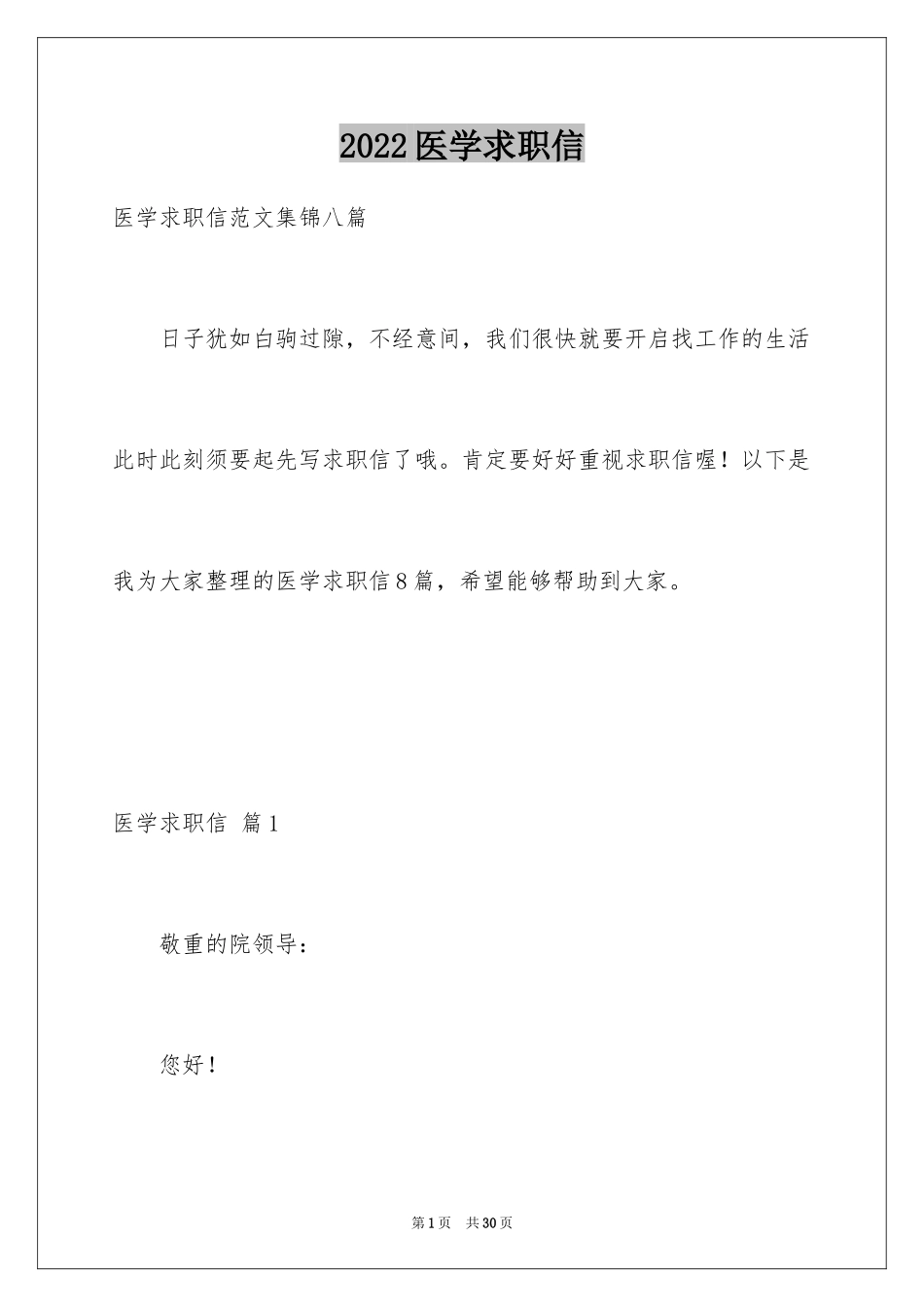 2022医学求职信

医学求职信范文集锦八篇

日子犹如白驹过隙，不经意间，我们很快就要开启找工作的生活此时此刻须要起先写求职信了哦。肯定要好好重视求职信喔！以下是我为大家整理的医学求职信8篇，希望能够帮助到大家。

医学求职信 篇1

敬重的院领导：

您好！

第1页 共30页